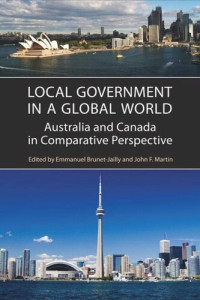 LOCAL GOVERNMENT IN A GLOBAL WORLD

Australia and Canada in Comparative Perspective

Edited by Emmanuel Brunet-Jailly and John F. Martin